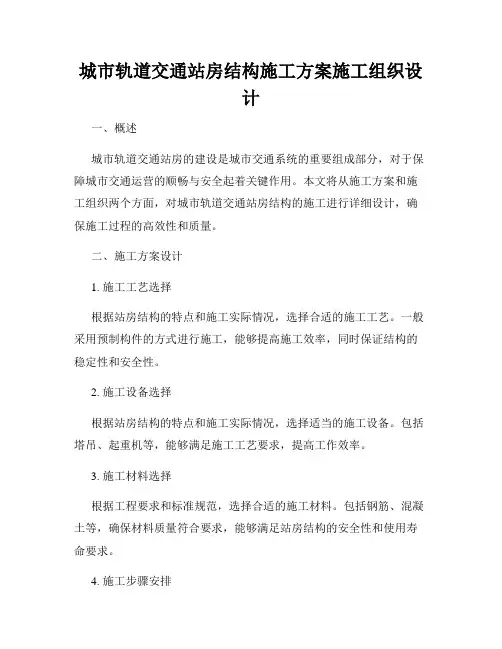 城市轨道交通站房结构施工方案施工组织设计

一、概述

城市轨道交通站房的建设是城市交通系统的重要组成部分，对于保障城市交通运营的顺畅与安全起着关键作用。本文将从施工方案和施工组织两个方面，对城市轨道交通站房结构的施工进行详细设计，确保施工过程的高效性和质量。

二、施工方案设计

1. 施工工艺选择

根据站房结构的特点和施工实际情况，选择合适的施工工艺。一般采用预制构件的方式进行施工，能够提高施工效率，同时保证结构的稳定性和安全性。

2. 施工设备选择

根据站房结构的特点和施工实际情况，选择适当的施工设备。包括塔吊、起重机等，能够满足施工工艺要求，提高工作效率。

3. 施工材料选择

根据工程要求和标准规范，选择合适的施工材料。包括钢筋、混凝土等，确保材料质量符合要求，能够满足站房结构的安全性和使用寿命要求。

4. 施工步骤安排